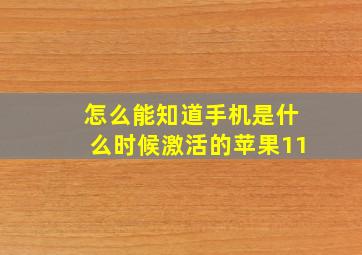 怎么能知道手机是什么时候激活的苹果11